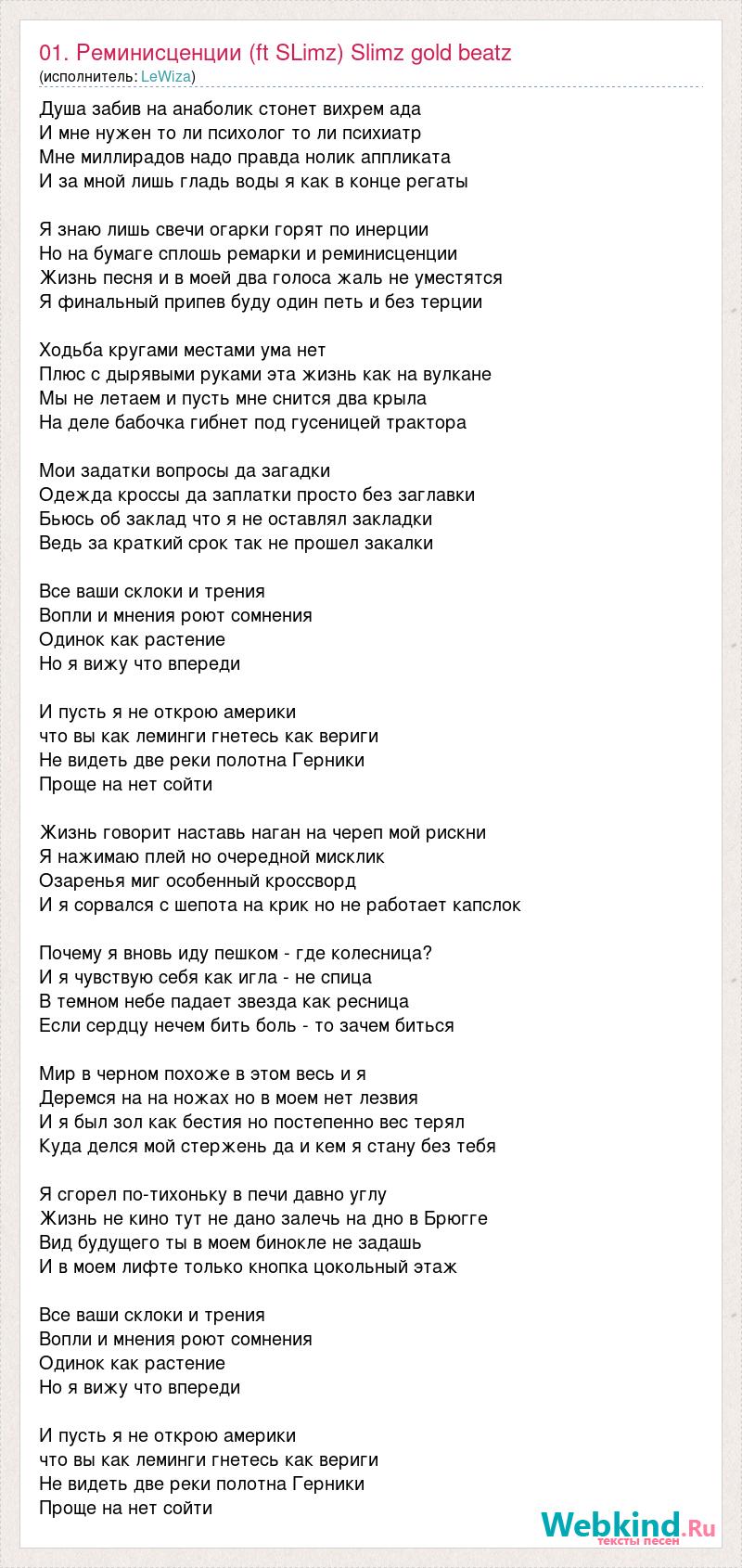 01. Реминисценции (ft SLimz) Slimz gold beatz
(исполнитель: LeWiza)

Душа забив на анаболик стонет вихрем ада
И мне нужен то ли психолог то ли психиатр
Мне миллирадов надо правда нолик аппликата
И за мной лишь гладь воды я как в конце регаты

Я знаю лишь свечи огарки горят по инерции
Но на бумаге сплошь ремарки и реминисценции
Жизнь песня и в моей два голоса жаль не уместятся
Я финальный припев буду один петь и без терции

Ходьба кругами местами ума нет
Плюс с дырявыми руками эта жизнь как на вулкане
Мы не летаем и пусть мне снится два крыла
На деле бабочка гибнет под гусеницей трактора

Мои задатки вопросы да загадки
Одежда кроссы да заплатки просто без заглавки
Бьюсь об заклад что я не оставлял закладки
Ведь за краткий срок так не прошел закалки

Все ваши склоки и трения
Вопли и мнения роют сомнения
Одинок как растение
Но я вижу что впереди

И пусть я не открою америки
что вы как леминги гнетесь как вериги
Не видеть две реки полотна Герники
Проще на нет сойти

Жизнь говорит наставь наган на череп мой рискни
Я нажимаю плей но очередной мисклик
Озаренья миг особенный кроссворд
И я сорвался с шепота на крик но не работает капслок

Почему я вновь иду пешком - где колесница?
И я чувствую себя как игла - не спица
В темном небе падает звезда как ресница
Если сердцу нечем бить боль - то зачем биться

Мир в черном похоже в этом весь и я
Деремся на на ножах но в моем нет лезвия
И я был зол как бестия но постепенно вес терял
Куда делся мой стержень да и кем я стану без тебя

Я сгорел по-тихоньку в печи давно углу
Жизнь не кино тут не дано залечь на дно в Брюгге
Вид будущего ты в моем бинокле не задашь
И в моем лифте только кнопка цокольный этаж

Все ваши склоки и трения
Вопли и мнения роют сомнения
Одинок как растение
Но я вижу что впереди

И пусть я не открою америки
что вы как леминги гнетесь как вериги
Не видеть две реки полотна Герники
Проще на нет сойти

Webkind.Ru
тексты песен